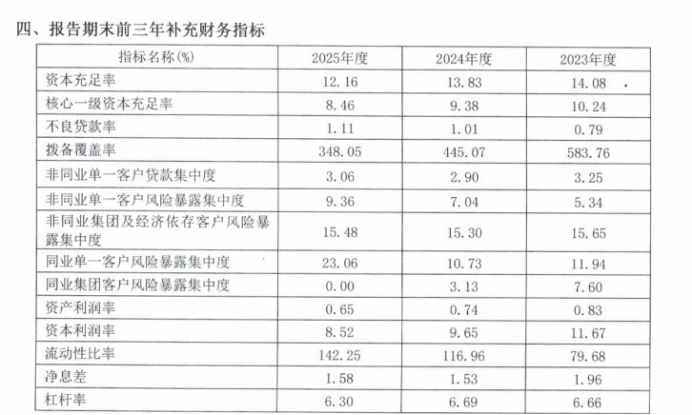 四、报告期末前三年补充财务指标

| 指标名称(%) | 2025年度 | 2024年度 | 2023年度 |
|---|---|---|---|
| 资本充足率 | 12.16 | 13.83 | 14.08 |
| 核心一级资本充足率 | 8.46 | 9.38 | 10.24 |
| 不良贷款率 | 1.11 | 1.01 | 0.79 |
| 拨备覆盖率 | 348.05 | 445.07 | 583.76 |
| 非同业单一客户贷款集中度 | 3.06 | 2.90 | 3.25 |
| 非同业单一客户风险暴露集中度 | 9.36 | 7.04 | 5.34 |
| 非同业集团及经济依存客户风险暴露集中度 | 15.48 | 15.30 | 15.65 |
| 同业单一客户风险暴露集中度 | 23.06 | 10.73 | 11.94 |
| 同业集团客户风险暴露集中度 | 0.00 | 3.13 | 7.60 |
| 资产利润率 | 0.65 | 0.74 | 0.83 |
| 资本利润率 | 8.52 | 9.65 | 11.67 |
| 流动性比率 | 142.25 | 116.96 | 79.68 |
| 净息差 | 1.58 | 1.53 | 1.96 |
| 杠杆率 | 6.30 | 6.69 | 6.66 |